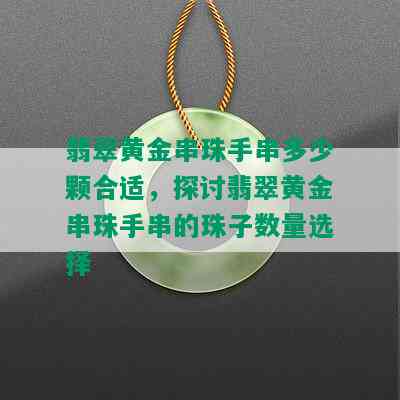 翡翠黄金串珠手串多少颗合适，探讨翡翠黄金串珠手串的珠子数量选择